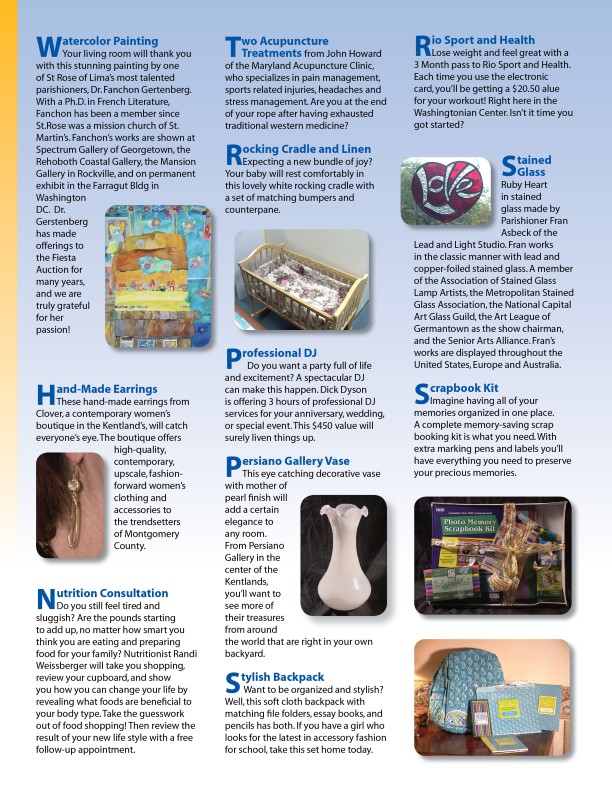 Watercolor Painting
Your living room will thank you with this stunning painting by one of St Rose of Lima's most talented parishioners, Dr. Fanchon Gertenberg. With a Ph.D. in French Literature, Fanchon has been a member since St.Rose was a mission church of St. Martin's. Fanchon's works are shown at Spectrum Gallery of Georgetown, the Rehoboth Coastal Gallery, the Mansion Gallery in Rockville, and on permanent exhibit in the Farragut Bldg in Washington DC. Dr. Gerstenberg has made offerings to the Fiesta Auction for many years, and we are truly grateful for her passion!

Hand-Made Earrings
These hand-made earrings from Clover, a contemporary women's boutique in the Kentland's, will catch everyone's eye. The boutique offers high-quality, contemporary, upscale, fashion-forward women's clothing and accessories to the trendsetters of Montgomery County.

Nutrition Consultation
Do you still feel tired and sluggish? Are the pounds starting to add up, no matter how smart you think you are eating and preparing food for your family? Nutritionist Randi Weissberger will take you shopping, review your cupboard, and show you how you can change your life by revealing what foods are beneficial to your body type. Take the guesswork out of food shopping! Then review the result of your new life style with a free follow-up appointment.

Two Acupuncture Treatments from John Howard of the Maryland Acupuncture Clinic, who specializes in pain management, sports related injuries, headaches and stress management. Are you at the end of your rope after having exhausted traditional western medicine?

Rocking Cradle and Linen
Expecting a new bundle of joy? Your baby will rest comfortably in this lovely white rocking cradle with a set of matching bumpers and counterpane.

Professional DJ
Do you want a party full of life and excitement? A spectacular DJ can make this happen. Dick Dyson is offering 3 hours of professional DJ services for your anniversary, wedding, or special event. This $450 value will surely liven things up.

Persiano Gallery Vase
This eye catching decorative vase with mother of pearl finish will add a certain elegance to any room. From Persiano Gallery in the center of the Kentlands, you'll want to see more of their treasures from around the world that are right in your own backyard.

Stylish Backpack
Want to be organized and stylish? Well, this soft cloth backpack with matching file folders, essay books, and pencils has both. If you have a girl who looks for the latest in accessory fashion for school, take this set home today.

Rio Sport and Health
Lose weight and feel great with a 3 Month pass to Rio Sport and Health. Each time you use the electronic card, you'll be getting a $20.50 alue for your workout! Right here in the Washingtonian Center. Isn't it time you got started?

Love

Stained Glass
Ruby Heart in stained glass made by Parishioner Fran Asbeck of the Lead and Light Studio. Fran works in the classic manner with lead and copper-foiled stained glass. A member of the Association of Stained Glass Lamp Artists, the Metropolitan Stained Glass Association, the National Capital Art Glass Guild, the Art League of Germantown as the show chairman, and the Senior Arts Alliance. Fran's works are displayed throughout the United States, Europe and Australia.

Scrapbook Kit
Imagine having all of your memories organized in one place. A complete memory-saving scrap booking kit is what you need. With extra marking pens and labels you'll have everything you need to preserve your precious memories.

Photo Memory Scrapbook Kit